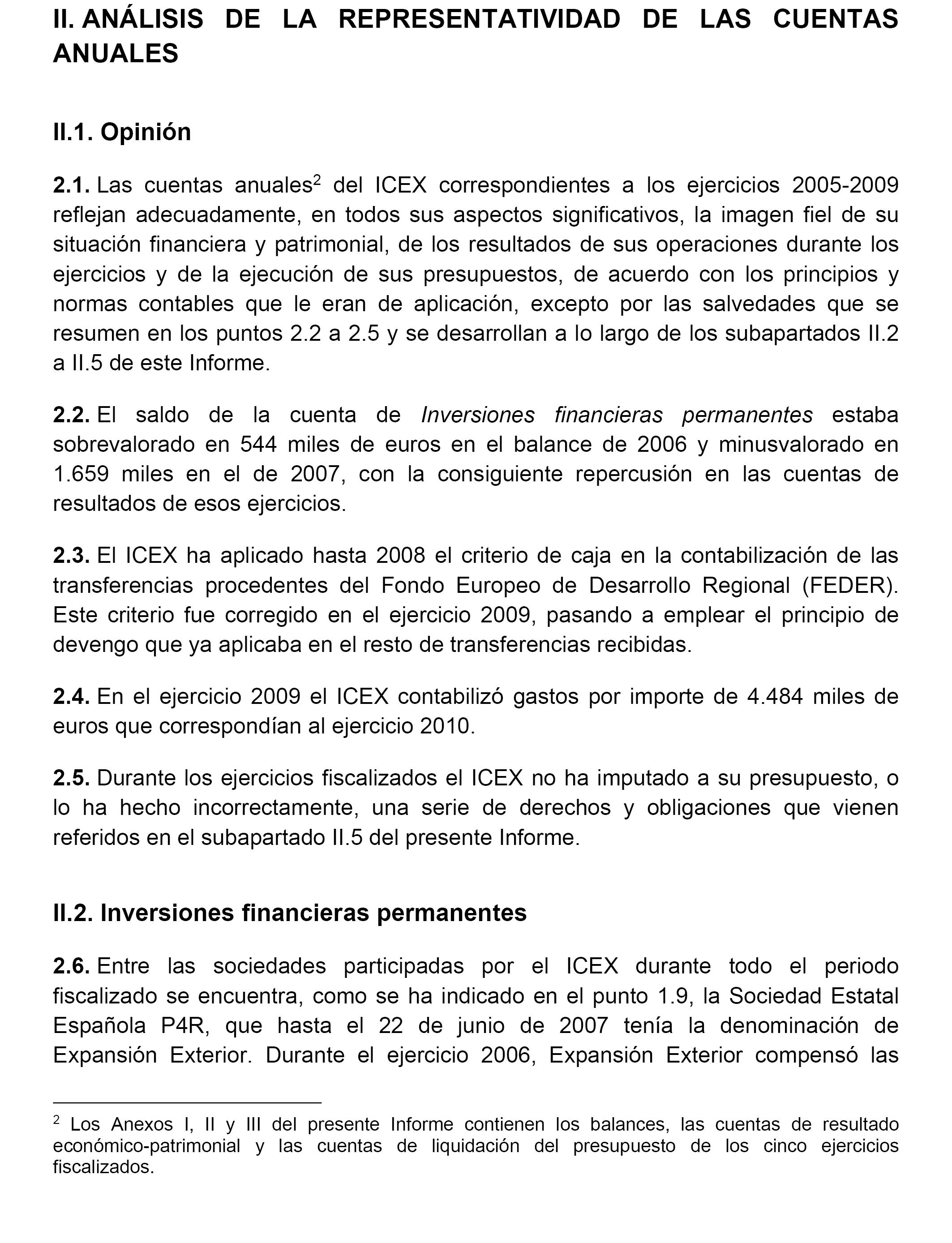 II. ANÁLISIS DE LA REPRESENTATIVIDAD DE LAS CUENTAS ANUALES

II.1. Opinión

2.1. Las cuentas anuales$^2$ del ICEX correspondientes a los ejercicios 2005-2009 reflejan adecuadamente, en todos sus aspectos significativos, la imagen fiel de su situación financiera y patrimonial, de los resultados de sus operaciones durante los ejercicios y de la ejecución de sus presupuestos, de acuerdo con los principios y normas contables que le eran de aplicación, excepto por las salvedades que se resumen en los puntos 2.2 a 2.5 y se desarrollan a lo largo de los subapartados II.2 a II.5 de este Informe.

2.2. El saldo de la cuenta de Inversiones financieras permanentes estaba sobrevalorado en 544 miles de euros en el balance de 2006 y minusvalorado en 1.659 miles en el de 2007, con la consiguiente repercusión en las cuentas de resultados de esos ejercicios.

2.3. El ICEX ha aplicado hasta 2008 el criterio de caja en la contabilización de las transferencias procedentes del Fondo Europeo de Desarrollo Regional (FEDER). Este criterio fue corregido en el ejercicio 2009, pasando a emplear el principio de devengo que ya aplicaba en el resto de transferencias recibidas.

2.4. En el ejercicio 2009 el ICEX contabilizó gastos por importe de 4.484 miles de euros que correspondían al ejercicio 2010.

2.5. Durante los ejercicios fiscalizados el ICEX no ha imputado a su presupuesto, o lo ha hecho incorrectamente, una serie de derechos y obligaciones que vienen referidos en el subapartado II.5 del presente Informe.

II.2. Inversiones financieras permanentes

2.6. Entre las sociedades participadas por el ICEX durante todo el periodo fiscalizado se encuentra, como se ha indicado en el punto 1.9, la Sociedad Estatal Española P4R, que hasta el 22 de junio de 2007 tenía la denominación de Expansión Exterior. Durante el ejercicio 2006, Expansión Exterior compensó las

$^2$ Los Anexos I, II y III del presente Informe contienen los balances, las cuentas de resultado económico-patrimonial y las cuentas de liquidación del presupuesto de los cinco ejercicios fiscalizados.